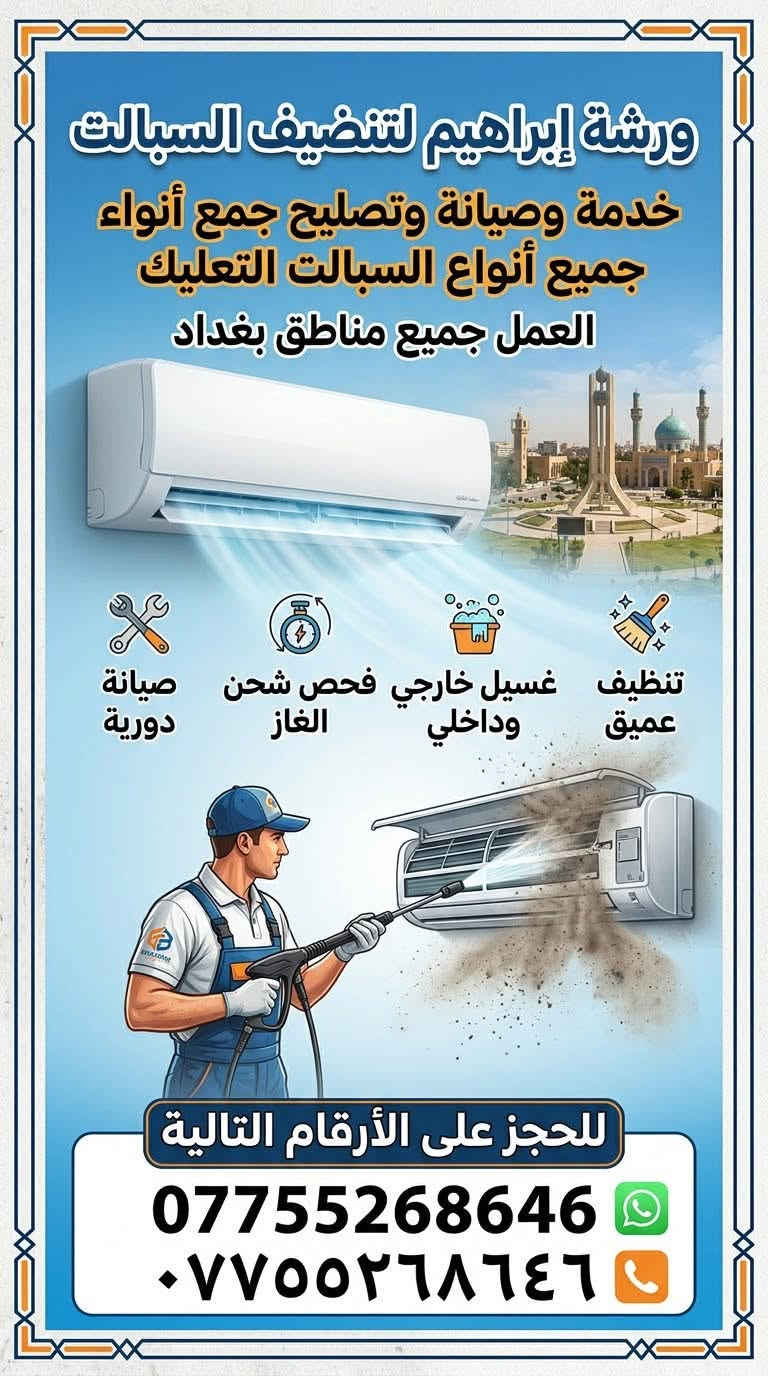 ورشة إبراهيم لتنضيف السبالت

خدمة وصيانة وتصليح جمع أنواء
جميع أنواع السبالت التعليك

العمل جميع مناطق بغداد

تنظيف
عميق

غسيل خارجي
وداخلي

فحص شحن
الغاز

صيانة
دورية

للحجز على الأرقام التالية

07755268646

٠٧٧٥٥٢٦٨٦٤٦